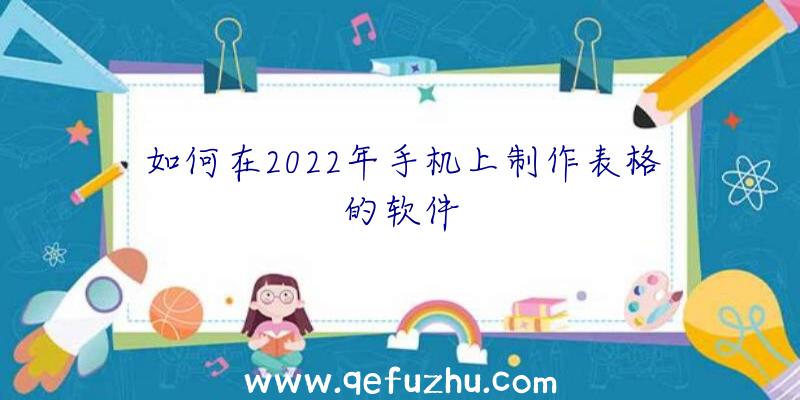 如何在2022年手机上制作表格的软件

www.qefuzhu.com